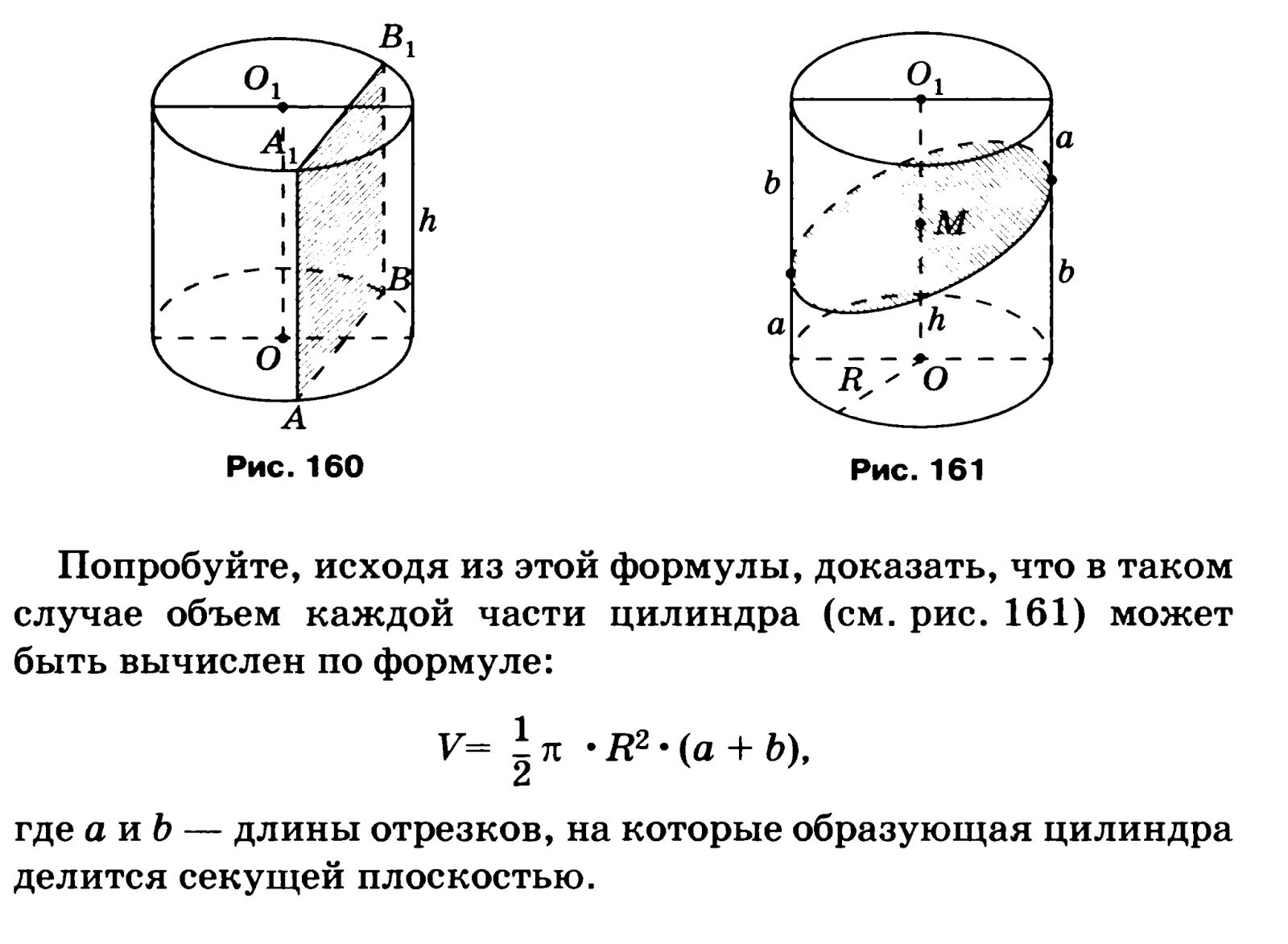 $B_1$
$O_1$
$A_1$
$h$
$B$
$O$
$A$
Рис. 160

$O_1$
$a$
$b$
$M$
$b$
$a$
$h$
$R$
$O$
Рис. 161

Попробуйте, исходя из этой формулы, доказать, что в таком случае объем каждой части цилиндра (см. рис. 161) может быть вычислен по формуле:

$V = \frac{1}{2}\pi \cdot R^2 \cdot (a + b)$,

где $a$ и $b$ — длины отрезков, на которые образующая цилиндра делится секущей плоскостью.